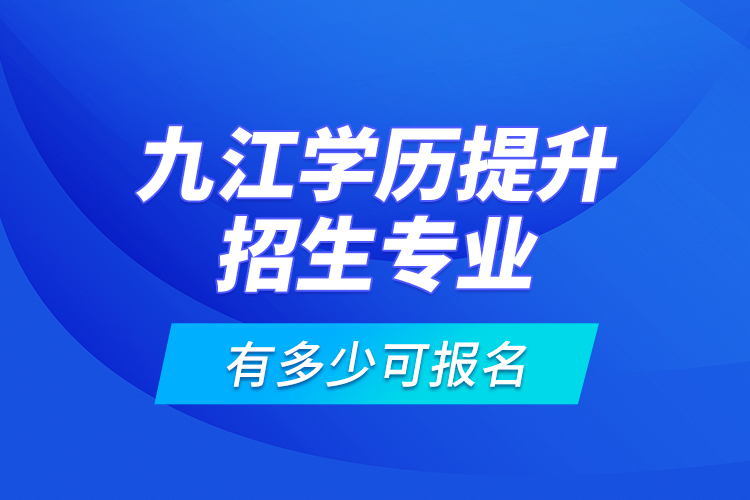 九江学历提升
招生专业

有多少可报名